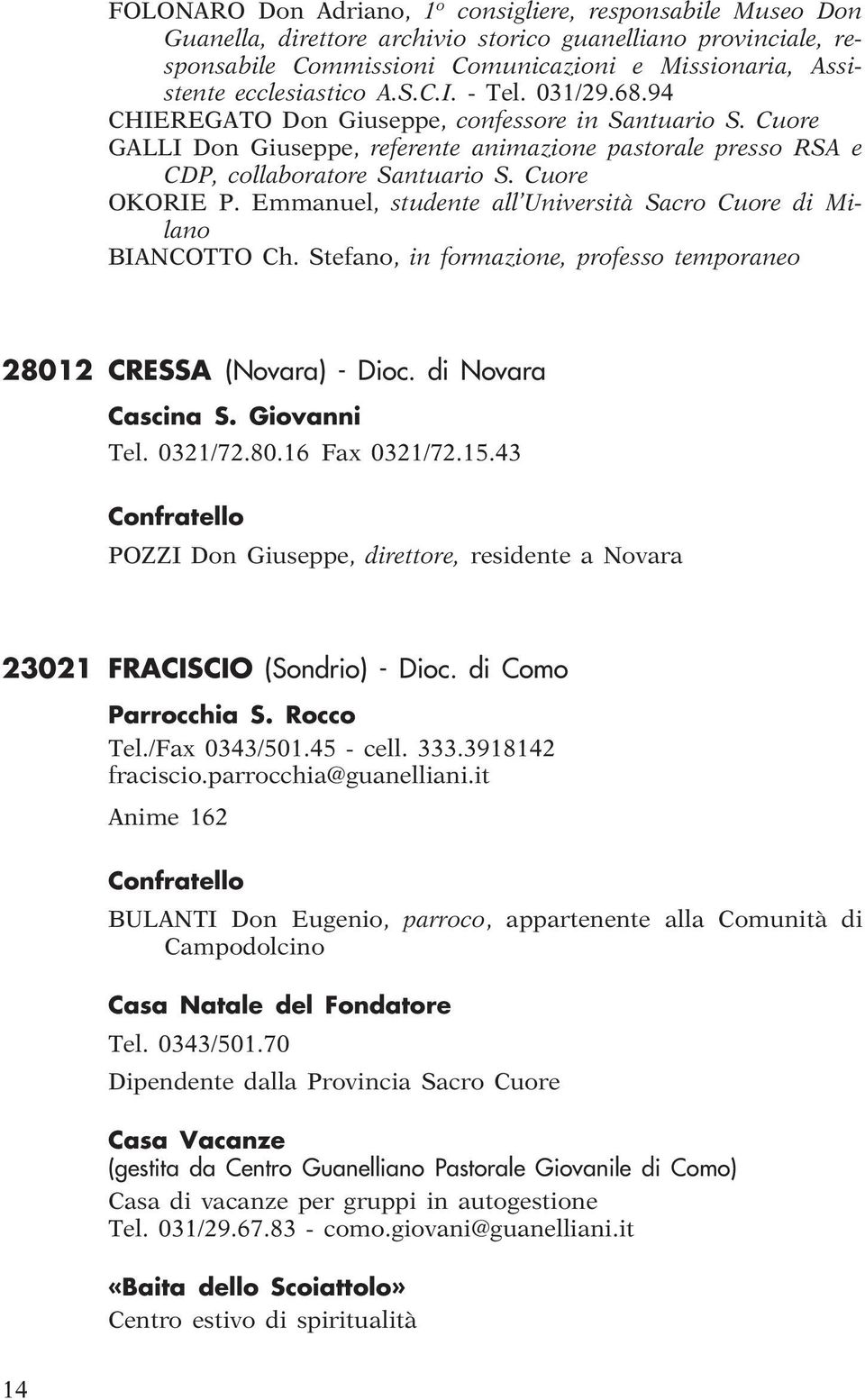 FOLONARO Don Adriano, 1º consigliere, responsabile Museo Don Guanella, direttore archivio storico guanelliano provinciale, responsabile Commissioni Comunicazioni e Missionaria, Assistente ecclesiastico A.S.C.I. - Tel. 031/29.68.94
CHIEREGATO Don Giuseppe, confessore in Santuario S. Cuore
GALLI Don Giuseppe, referente animazione pastorale presso RSA e CDP, collaboratore Santuario S. Cuore
OKORIE P. Emmanuel, studente all'Università Sacro Cuore di Milano
BIANCOTTO Ch. Stefano, in formazione, professo temporaneo

28012 CRESSA (Novara) - Dioc. di Novara
Cascina S. Giovanni
Tel. 0321/72.80.16 Fax 0321/72.15.43

Confratello
POZZI Don Giuseppe, direttore, residente a Novara

23021 FRACISCIO (Sondrio) - Dioc. di Como
Parrocchia S. Rocco
Tel./Fax 0343/501.45 - cell. 333.3918142
fraciscio.parrocchia@guanelliani.it
Anime 162

Confratello
BULANTI Don Eugenio, parroco, appartenente alla Comunità di Campodolcino

Casa Natale del Fondatore
Tel. 0343/501.70
Dipendente dalla Provincia Sacro Cuore

Casa Vacanze
(gestita da Centro Guanelliano Pastorale Giovanile di Como)
Casa di vacanze per gruppi in autogestione
Tel. 031/29.67.83 - como.giovani@guanelliani.it

«Baita dello Scoiattolo»
Centro estivo di spiritualità

14